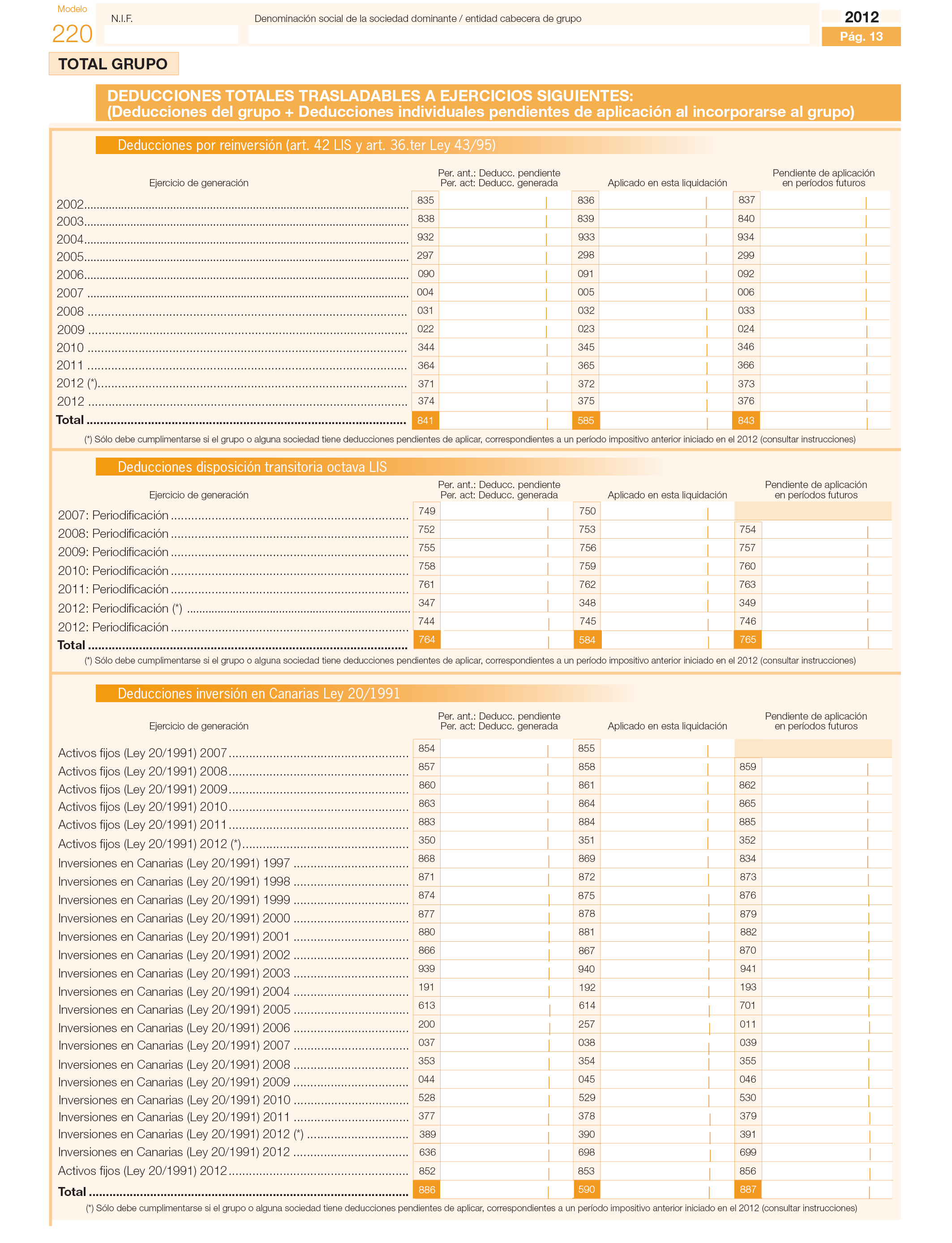 Modelo
220

N.I.F.

Denominación social de la sociedad dominante / entidad cabecera de grupo

2012
Pág. 13

TOTAL GRUPO

DEDUCCIONES TOTALES TRASLADABLES A EJERCICIOS SIGUIENTES:
(Deducciones del grupo + Deducciones individuales pendientes de aplicación al incorporarse al grupo)

Deducciones por reinversión (art. 42 LIS y art. 36.ter Ley 43/95)

| Ejercicio de generación | Per. ant.: Deducc. pendiente Per. act: Deducc. generada | Aplicado en esta liquidación | Pendiente de aplicación en períodos futuros |
|---|---|---|---|
| 2002 | 835 | 836 | 837 |
| 2003 | 838 | 839 | 840 |
| 2004 | 932 | 933 | 934 |
| 2005 | 297 | 298 | 299 |
| 2006 | 090 | 091 | 092 |
| 2007 | 004 | 005 | 006 |
| 2008 | 031 | 032 | 033 |
| 2009 | 022 | 023 | 024 |
| 2010 | 344 | 345 | 346 |
| 2011 | 364 | 365 | 366 |
| 2012 (*) | 371 | 372 | 373 |
| 2012 | 374 | 375 | 376 |
| Total | 841 | 585 | 843 |

(*) Sólo debe cumplimentarse si el grupo o alguna sociedad tiene deducciones pendientes de aplicar, correspondientes a un período impositivo anterior iniciado en el 2012 (consultar instrucciones)

Deducciones disposición transitoria octava LIS

| Ejercicio de generación | Per. ant.: Deducc. pendiente Per. act: Deducc. generada | Aplicado en esta liquidación | Pendiente de aplicación en períodos futuros |
|---|---|---|---|
| 2007: Periodificación | 749 | 750 | |
| 2008: Periodificación | 752 | 753 | 754 |
| 2009: Periodificación | 755 | 756 | 757 |
| 2010: Periodificación | 758 | 759 | 760 |
| 2011: Periodificación | 761 | 762 | 763 |
| 2012: Periodificación (*) | 347 | 348 | 349 |
| 2012: Periodificación | 744 | 745 | 746 |
| Total | 764 | 584 | 765 |

(*) Sólo debe cumplimentarse si el grupo o alguna sociedad tiene deducciones pendientes de aplicar, correspondientes a un período impositivo anterior iniciado en el 2012 (consultar instrucciones)

Deducciones inversión en Canarias Ley 20/1991

| Ejercicio de generación | Per. ant.: Deducc. pendiente Per. act: Deducc. generada | Aplicado en esta liquidación | Pendiente de aplicación en períodos futuros |
|---|---|---|---|
| Activos fijos (Ley 20/1991) 2007 | 854 | 855 | |
| Activos fijos (Ley 20/1991) 2008 | 857 | 858 | 859 |
| Activos fijos (Ley 20/1991) 2009 | 860 | 861 | 862 |
| Activos fijos (Ley 20/1991) 2010 | 863 | 864 | 865 |
| Activos fijos (Ley 20/1991) 2011 | 883 | 884 | 885 |
| Activos fijos (Ley 20/1991) 2012 (*) | 350 | 351 | 352 |
| Inversiones en Canarias (Ley 20/1991) 1997 | 868 | 869 | 834 |
| Inversiones en Canarias (Ley 20/1991) 1998 | 871 | 872 | 873 |
| Inversiones en Canarias (Ley 20/1991) 1999 | 874 | 875 | 876 |
| Inversiones en Canarias (Ley 20/1991) 2000 | 877 | 878 | 879 |
| Inversiones en Canarias (Ley 20/1991) 2001 | 880 | 881 | 882 |
| Inversiones en Canarias (Ley 20/1991) 2002 | 866 | 867 | 870 |
| Inversiones en Canarias (Ley 20/1991) 2003 | 939 | 940 | 941 |
| Inversiones en Canarias (Ley 20/1991) 2004 | 191 | 192 | 193 |
| Inversiones en Canarias (Ley 20/1991) 2005 | 613 | 614 | 701 |
| Inversiones en Canarias (Ley 20/1991) 2006 | 200 | 257 | 011 |
| Inversiones en Canarias (Ley 20/1991) 2007 | 037 | 038 | 039 |
| Inversiones en Canarias (Ley 20/1991) 2008 | 353 | 354 | 355 |
| Inversiones en Canarias (Ley 20/1991) 2009 | 044 | 045 | 046 |
| Inversiones en Canarias (Ley 20/1991) 2010 | 528 | 529 | 530 |
| Inversiones en Canarias (Ley 20/1991) 2011 | 377 | 378 | 379 |
| Inversiones en Canarias (Ley 20/1991) 2012 (*) | 389 | 390 | 391 |
| Inversiones en Canarias (Ley 20/1991) 2012 | 636 | 698 | 699 |
| Activos fijos (Ley 20/1991) 2012 | 852 | 853 | 856 |
| Total | 886 | 590 | 887 |

(*) Sólo debe cumplimentarse si el grupo o alguna sociedad tiene deducciones pendientes de aplicar, correspondientes a un período impositivo anterior iniciado en el 2012 (consultar instrucciones)